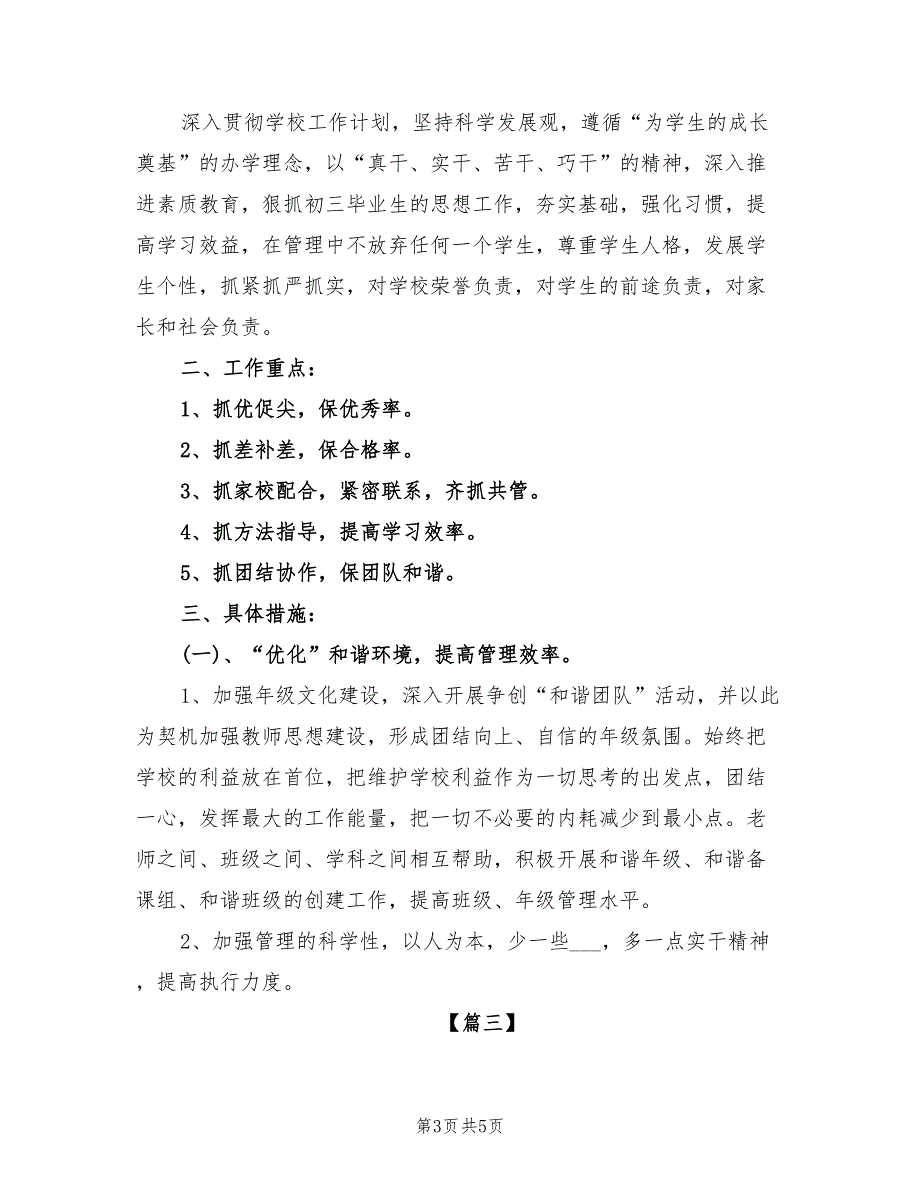 深入贯彻学校工作计划，坚持科学发展观，遵循“为学生的成长奠基”的办学理念，以“真干、实干、苦干、巧干”的精神，深入推进素质教育，狠抓初三毕业生的思想工作，夯实基础，强化习惯，提高学习效益，在管理中不放弃任何一个学生，尊重学生人格，发展学生个性，抓紧抓严抓实，对学校荣誉负责，对学生的前途负责，对家长和社会负责。

二、工作重点：

1、抓优促尖，保优秀率。

2、抓差补差，保合格率。

3、抓家校配合，紧密联系，齐抓共管。

4、抓方法指导，提高学习效率。

5、抓团结协作，保团队和谐。

三、具体措施：

(一)、“优化”和谐环境，提高管理效率。

1、加强年级文化建设，深入开展争创“和谐团队”活动，并以此为契机加强教师思想建设，形成团结向上、自信的年级氛围。始终把学校的利益放在首位，把维护学校利益作为一切思考的出发点，团结一心，发挥最大的工作能量，把一切不必要的内耗减少到最小点。老师之间、班级之间、学科之间相互帮助，积极开展和谐年级、和谐备课组、和谐班级的创建工作，提高班级、年级管理水平。

2、加强管理的科学性，以人为本，少一些___，多一点实干精神，提高执行力度。

【篇三】

第3页 共5页